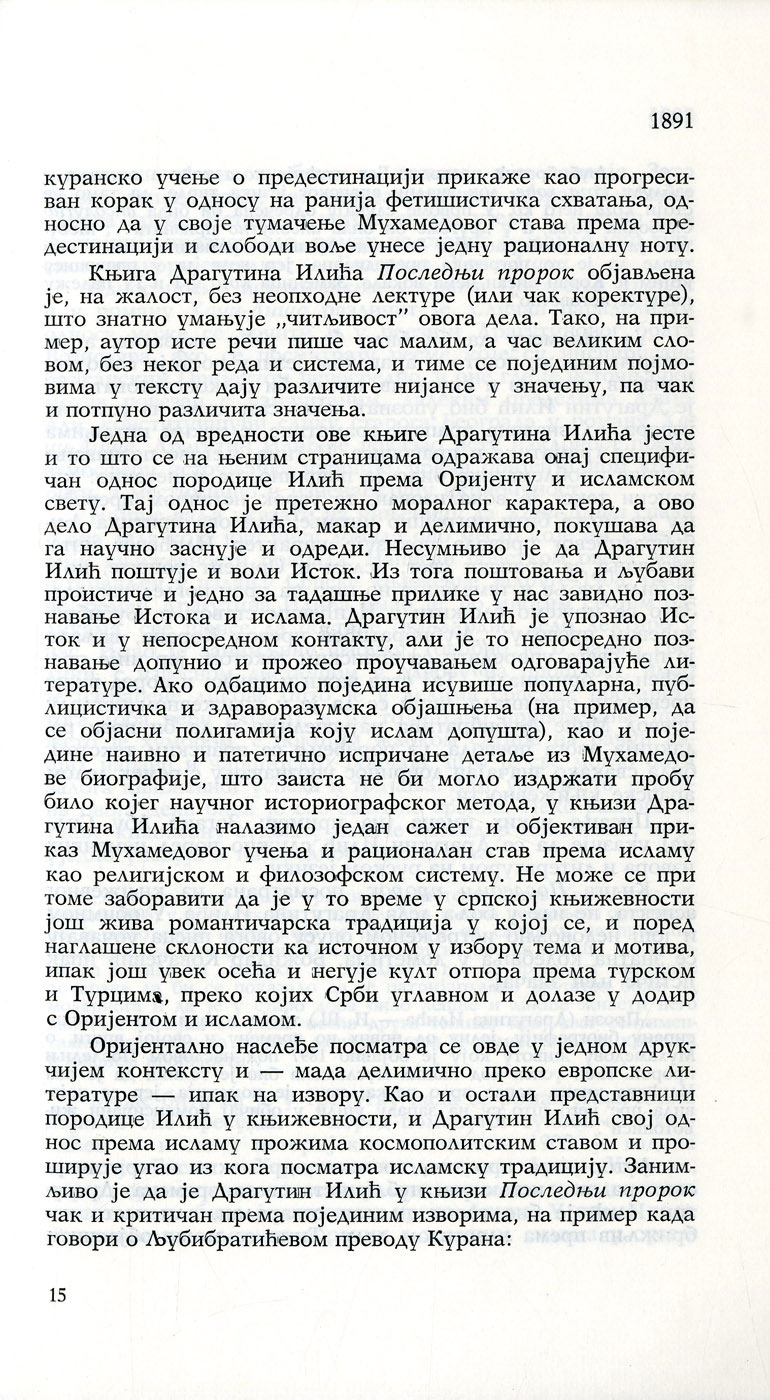 1891

куранско учење о предестинацији прикаже као прогресиван корак у односу на ранија фетишистичка схватања, односно да у своје тумачење Мухамедовог става према предестинацији и слободи воље унесе једну рационалну ноту.

Књига Драгутина Илића Последњи пророк објављена је, на жалост, без неопходне лектуре (или чак коректуре), што знатно умањује „читљивост" овога дела. Тако, на пример, аутор исте речи пише час малим, а час великим словом, без неког реда и система, и тиме се појединим појмовима у тексту дају различите нијансе у значењу, па чак и потпуно различита значења.

Једна од вредности ове књиге Драгутина Илића јесте и то што се на њеним страницама одражава онај специфичан однос породице Илић према Оријенту и исламском свету. Тај однос је претежно моралног карактера, а ово дело Драгутина Илића, макар и делимично, покушава да га научно заснује и одреди. Несумњиво је да Драгутин Илић поштује и воли Исток. Из тога поштовања и љубави проистиче и једно за тадашње прилике у нас завидно познавање Истока и ислама. Драгутин Илић је упознао Исток и у непосредном контакту, али је то непосредно познавање допунио и прожео проучавањем одговарајуће литературе. Ако одбацимо поједина исувише популарна, публицистичка и здраворазумска објашњења (на пример, да се објасни полигамија коју ислам допушта), као и поједине наивно и патетично испричане детаље из Мухамедове биографије, што заиста не би могло издржати пробу било којег научног историографског метода, у књизи Драгутина Илића налазимо један сажет и објективан приказ Мухамедовог учења и рационалан став према исламу као религијском и филозофском систему. Не може се при томе заборавити да је у то време у српској књижевности још жива романтичарска традиција у којој се, и поред наглашене склоности ка источном у избору тема и мотива, ипак још увек осећа и негује култ отпора према турском и Турцима, преко којих Срби углавном и долазе у додир с Оријентом и исламом.

Оријентално наслеђе посматра се овде у једном друкчијем контексту и — мада делимично преко европске литературе — ипак на извору. Као и остали представници породице Илић у књижевности, и Драгутин Илић свој однос према исламу прожима космополитским ставом и проширује угао из кога посматра исламску традицију. Занимљиво је да је Драгутин Илић у књизи Последњи пророк чак и критичан према појединим изворима, на пример када говори о Љубибратићевом преводу Курана:

15